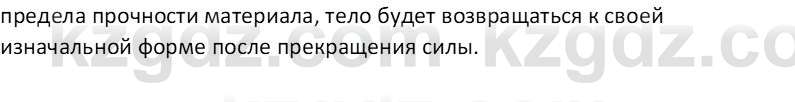 предела прочности материала, тело будет возвращаться к своей изначальной форме после прекращения силы.

kzgdz.com kzgdz.co